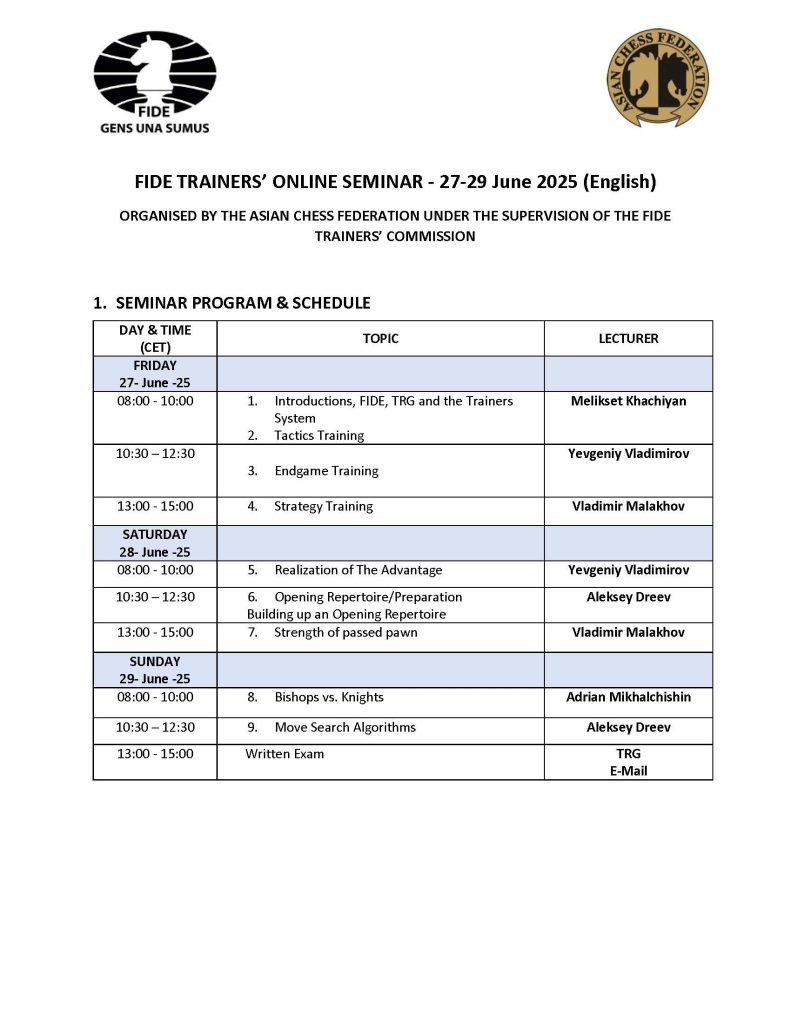 FIDE
GENS UNA SUMUS

ASIAN CHESS FEDERATION

FIDE TRAINERS' ONLINE SEMINAR - 27-29 June 2025 (English)

ORGANISED BY THE ASIAN CHESS FEDERATION UNDER THE SUPERVISION OF THE FIDE TRAINERS' COMMISSION

1. SEMINAR PROGRAM & SCHEDULE

| DAY & TIME (CET) | TOPIC | LECTURER |
|---|---|---|
| FRIDAY 27- June -25 | | |
| 08:00 - 10:00 | 1. Introductions, FIDE, TRG and the Trainers System 2. Tactics Training | Melikset Khachiyan |
| 10:30 – 12:30 | 3. Endgame Training | Yevgeniy Vladimirov |
| 13:00 - 15:00 | 4. Strategy Training | Vladimir Malakhov |
| SATURDAY 28- June -25 | | |
| 08:00 - 10:00 | 5. Realization of The Advantage | Yevgeniy Vladimirov |
| 10:30 – 12:30 | 6. Opening Repertoire/Preparation Building up an Opening Repertoire | Aleksey Dreev |
| 13:00 - 15:00 | 7. Strength of passed pawn | Vladimir Malakhov |
| SUNDAY 29- June -25 | | |
| 08:00 - 10:00 | 8. Bishops vs. Knights | Adrian Mikhalchishin |
| 10:30 – 12:30 | 9. Move Search Algorithms | Aleksey Dreev |
| 13:00 - 15:00 | Written Exam | TRG E-Mail |